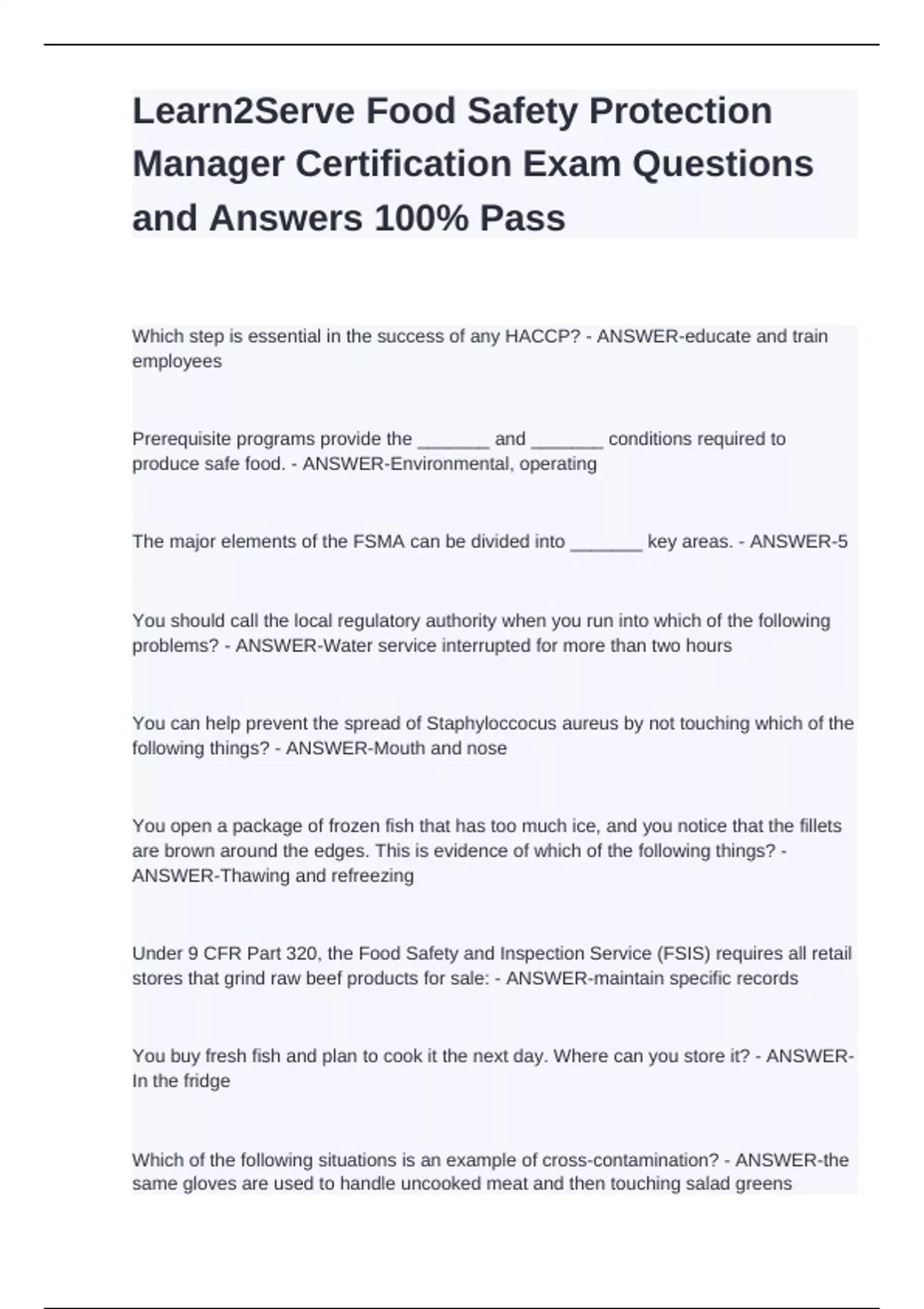 Learn2Serve Food Safety Protection Manager Certification Exam Questions and Answers 100% Pass

Which step is essential in the success of any HACCP? - ANSWER-educate and train employees

Prerequisite programs provide the _______ and _______ conditions required to produce safe food. - ANSWER-Environmental, operating

The major elements of the FSMA can be divided into _______ key areas. - ANSWER-5

You should call the local regulatory authority when you run into which of the following problems? - ANSWER-Water service interrupted for more than two hours

You can help prevent the spread of Staphyloccocus aureus by not touching which of the following things? - ANSWER-Mouth and nose

You open a package of frozen fish that has too much ice, and you notice that the fillets are brown around the edges. This is evidence of which of the following things? - ANSWER-Thawing and refreezing

Under 9 CFR Part 320, the Food Safety and Inspection Service (FSIS) requires all retail stores that grind raw beef products for sale: - ANSWER-maintain specific records

You buy fresh fish and plan to cook it the next day. Where can you store it? - ANSWER-In the fridge

Which of the following situations is an example of cross-contamination? - ANSWER-the same gloves are used to handle uncooked meat and then touching salad greens